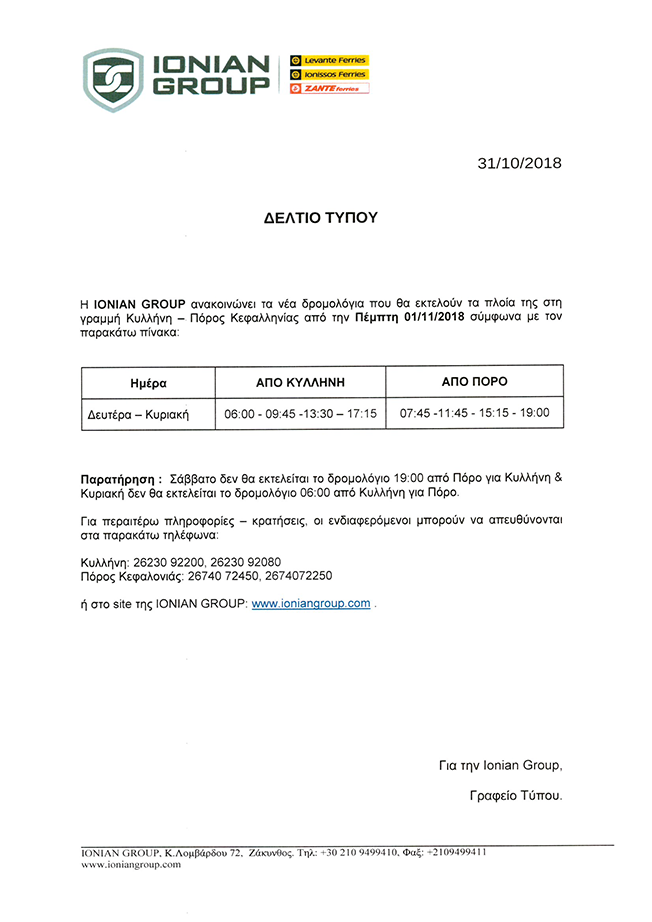 IONIAN GROUP

Levante Ferries
Ionissos Ferries
ZANTE ferries

31/10/2018

ΔΕΛΤΙΟ ΤΥΠΟΥ

Η IONIAN GROUP ανακοινώνει τα νέα δρομολόγια που θα εκτελούν τα πλοία της στη γραμμή Κυλλήνη – Πόρος Κεφαλληνίας από την Πέμπτη 01/11/2018 σύμφωνα με τον παρακάτω πίνακα:

| Ημέρα | ΑΠΟ ΚΥΛΛΗΝΗ | ΑΠΟ ΠΟΡΟ |
|---|---|---|
| Δευτέρα – Κυριακή | 06:00 - 09:45 -13:30 – 17:15 | 07:45 -11:45 - 15:15 - 19:00 |

Παρατήρηση : Σάββατο δεν θα εκτελείται το δρομολόγιο 19:00 από Πόρο για Κυλλήνη & Κυριακή δεν θα εκτελείται το δρομολόγιο 06:00 από Κυλλήνη για Πόρο.

Για περαιτέρω πληροφορίες – κρατήσεις, οι ενδιαφερόμενοι μπορούν να απευθύνονται στα παρακάτω τηλέφωνα:

Κυλλήνη: 26230 92200, 26230 92080
Πόρος Κεφαλονιάς: 26740 72450, 2674072250

ή στο site της IONIAN GROUP: www.ioniangroup.com .

Για την Ionian Group,

Γραφείο Τύπου.

IONIAN GROUP, Κ.Λομβάρδου 72, Ζάκυνθος. Τηλ: +30 210 9499410, Φαξ: +2109499411
www.ioniangroup.com